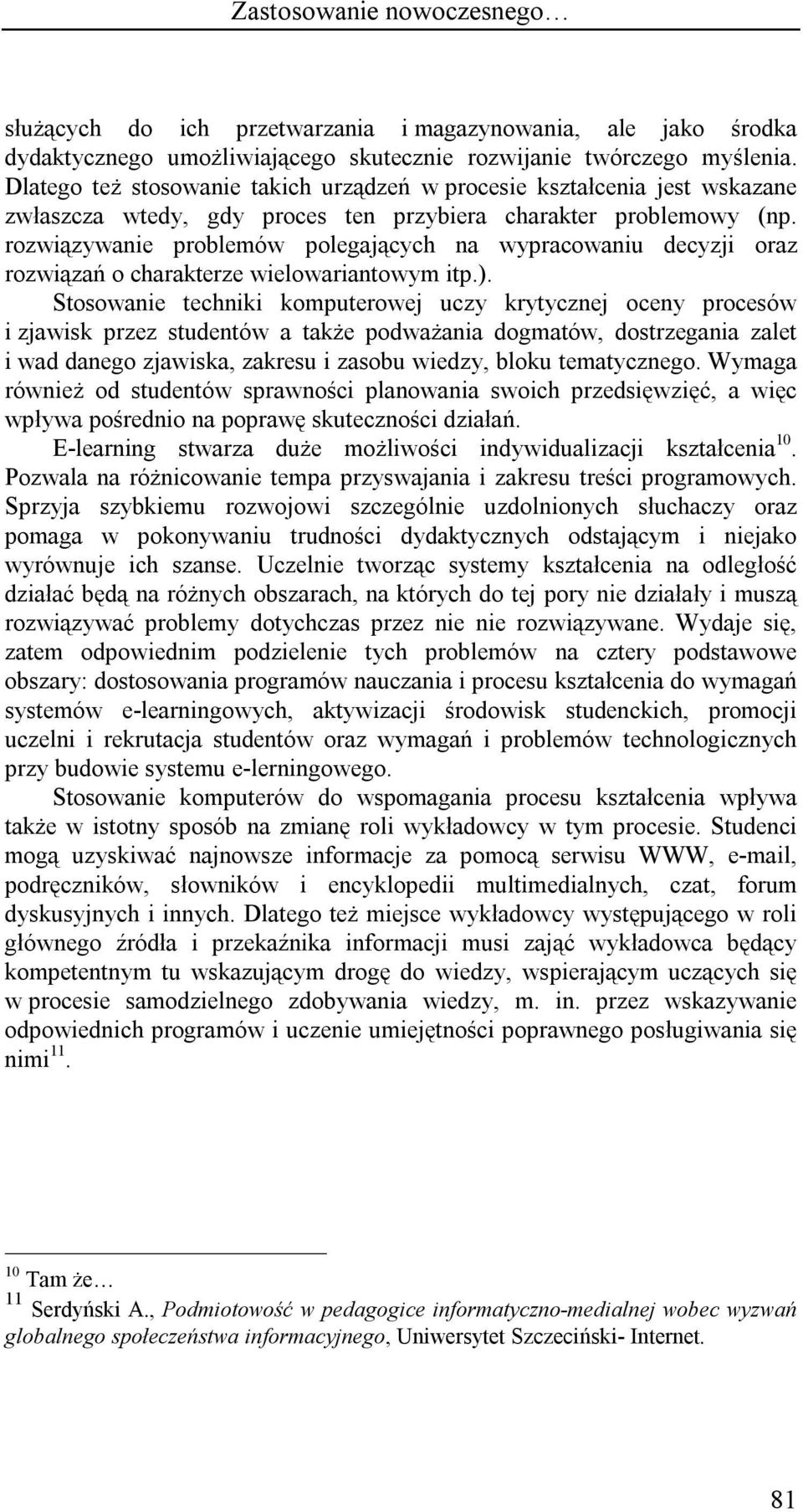 Zastosowanie nowoczesnego…

służących do ich przetwarzania i magazynowania, ale jako środka dydaktycznego umożliwiającego skutecznie rozwijanie twórczego myślenia. Dlatego też stosowanie takich urządzeń w procesie kształcenia jest wskazane zwłaszcza wtedy, gdy proces ten przybiera charakter problemowy (np. rozwiązywanie problemów polegających na wypracowaniu decyzji oraz rozwiązań o charakterze wielowariantowym itp.).

Stosowanie techniki komputerowej uczy krytycznej oceny procesów i zjawisk przez studentów a także podważania dogmatów, dostrzegania zalet i wad danego zjawiska, zakresu i zasobu wiedzy, bloku tematycznego. Wymaga również od studentów sprawności planowania swoich przedsięwzięć, a więc wpływa pośrednio na poprawę skuteczności działań.

E-learning stwarza duże możliwości indywidualizacji kształcenia$^{10}$. Pozwala na różnicowanie tempa przyswajania i zakresu treści programowych. Sprzyja szybkiemu rozwojowi szczególnie uzdolnionych słuchaczy oraz pomaga w pokonywaniu trudności dydaktycznych odstającym i niejako wyrównuje ich szanse. Uczelnie tworząc systemy kształcenia na odległość działać będą na różnych obszarach, na których do tej pory nie działały i muszą rozwiązywać problemy dotychczas przez nie nie rozwiązywane. Wydaje się, zatem odpowiednim podzielenie tych problemów na cztery podstawowe obszary: dostosowania programów nauczania i procesu kształcenia do wymagań systemów e-learningowych, aktywizacji środowisk studenckich, promocji uczelni i rekrutacja studentów oraz wymagań i problemów technologicznych przy budowie systemu e-lerningowego.

Stosowanie komputerów do wspomagania procesu kształcenia wpływa także w istotny sposób na zmianę roli wykładowcy w tym procesie. Studenci mogą uzyskiwać najnowsze informacje za pomocą serwisu WWW, e-mail, podręczników, słowników i encyklopedii multimedialnych, czat, forum dyskusyjnych i innych. Dlatego też miejsce wykładowcy występującego w roli głównego źródła i przekaźnika informacji musi zająć wykładowca będący kompetentnym tu wskazującym drogę do wiedzy, wspierającym uczących się w procesie samodzielnego zdobywania wiedzy, m. in. przez wskazywanie odpowiednich programów i uczenie umiejętności poprawnego posługiwania się nimi$^{11}$.

$^{10}$ Tam że…
$^{11}$ Serdyński A., Podmiotowość w pedagogice informatyczno-medialnej wobec wyzwań globalnego społeczeństwa informacyjnego, Uniwersytet Szczeciński- Internet.

81